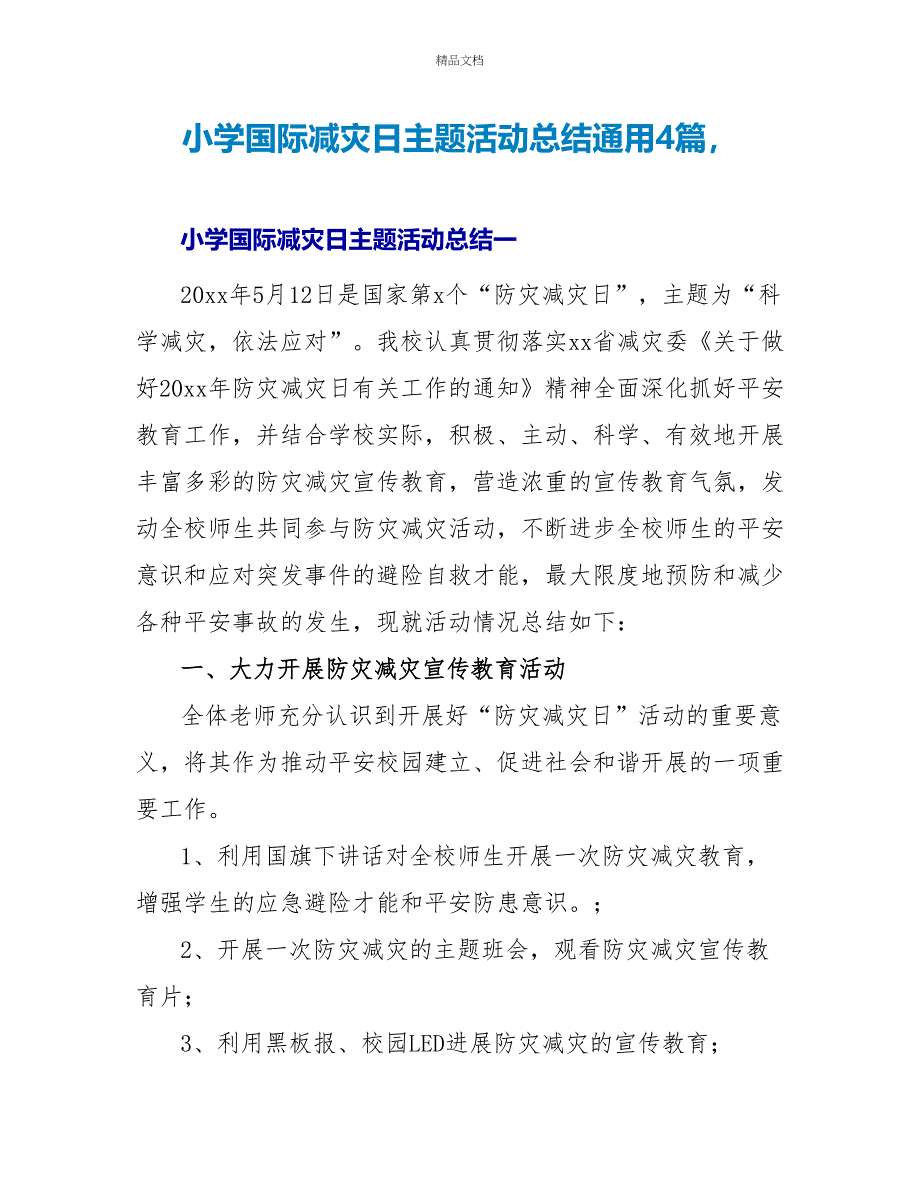 精品文档

小学国际减灾日主题活动总结通用4篇，

小学国际减灾日主题活动总结一

20xx年5月12日是国家第x个“防灾减灾日”，主题为“科学减灾，依法应对”。我校认真贯彻落实xx省减灾委《关于做好20xx年防灾减灾日有关工作的通知》精神全面深化抓好平安教育工作，并结合学校实际，积极、主动、科学、有效地开展丰富多彩的防灾减灾宣传教育，营造浓重的宣传教育气氛，发动全校师生共同参与防灾减灾活动，不断进步全校师生的平安意识和应对突发事件的避险自救才能，最大限度地预防和减少各种平安事故的发生，现就活动情况总结如下：

一、大力开展防灾减灾宣传教育活动

全体老师充分认识到开展好“防灾减灾日”活动的重要意义，将其作为推动平安校园建立、促进社会和谐开展的一项重要工作。

1、利用国旗下讲话对全校师生开展一次防灾减灾教育，增强学生的应急避险才能和平安防患意识。；

2、开展一次防灾减灾的主题班会，观看防灾减灾宣传教育片；

3、利用黑板报、校园LED进展防灾减灾的宣传教育；